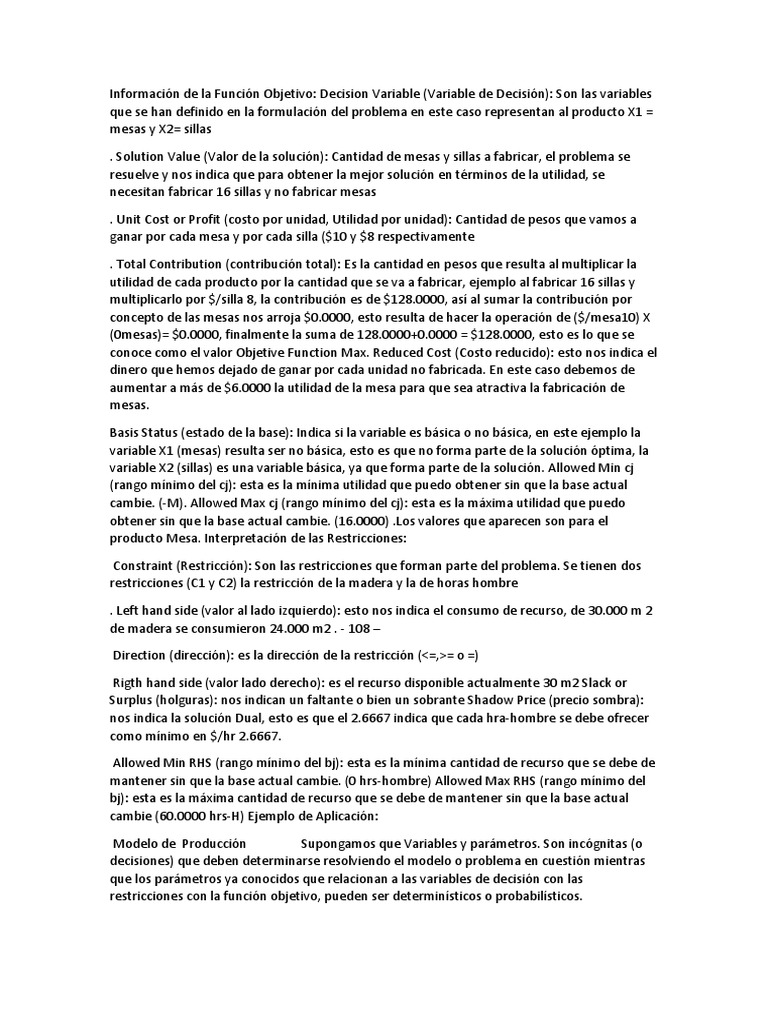 Información de la Función Objetivo: Decision Variable (Variable de Decisión): Son las variables que se han definido en la formulación del problema en este caso representan al producto X1 = mesas y X2= sillas

. Solution Value (Valor de la solución): Cantidad de mesas y sillas a fabricar, el problema se resuelve y nos indica que para obtener la mejor solución en términos de la utilidad, se necesitan fabricar 16 sillas y no fabricar mesas

. Unit Cost or Profit (costo por unidad, Utilidad por unidad): Cantidad de pesos que vamos a ganar por cada mesa y por cada silla ($10 y $8 respectivamente

. Total Contribution (contribución total): Es la cantidad en pesos que resulta al multiplicar la utilidad de cada producto por la cantidad que se va a fabricar, ejemplo al fabricar 16 sillas y multiplicarlo por $/silla 8, la contribución es de $128.0000, así al sumar la contribución por concepto de las mesas nos arroja $0.0000, esto resulta de hacer la operación de ($/mesa10) X (0mesas)= $0.0000, finalmente la suma de 128.0000+0.0000 = $128.0000, esto es lo que se conoce como el valor Objetive Function Max. Reduced Cost (Costo reducido): esto nos indica el dinero que hemos dejado de ganar por cada unidad no fabricada. En este caso debemos de aumentar a más de $6.0000 la utilidad de la mesa para que sea atractiva la fabricación de mesas.

Basis Status (estado de la base): Indica si la variable es básica o no básica, en este ejemplo la variable X1 (mesas) resulta ser no básica, esto es que no forma parte de la solución óptima, la variable X2 (sillas) es una variable básica, ya que forma parte de la solución. Allowed Min cj (rango mínimo del cj): esta es la mínima utilidad que puedo obtener sin que la base actual cambie. (-M). Allowed Max cj (rango mínimo del cj): esta es la máxima utilidad que puedo obtener sin que la base actual cambie. (16.0000) .Los valores que aparecen son para el producto Mesa. Interpretación de las Restricciones:

Constraint (Restricción): Son las restricciones que forman parte del problema. Se tienen dos restricciones (C1 y C2) la restricción de la madera y la de horas hombre

. Left hand side (valor al lado izquierdo): esto nos indica el consumo de recurso, de 30.000 m 2 de madera se consumieron 24.000 m2 . - 108 –

Direction (dirección): es la dirección de la restricción (<=,>= o =)

Rigth hand side (valor lado derecho): es el recurso disponible actualmente 30 m2 Slack or Surplus (holguras): nos indican un faltante o bien un sobrante Shadow Price (precio sombra): nos indica la solución Dual, esto es que el 2.6667 indica que cada hra-hombre se debe ofrecer como mínimo en $/hr 2.6667.

Allowed Min RHS (rango mínimo del bj): esta es la mínima cantidad de recurso que se debe de mantener sin que la base actual cambie. (0 hrs-hombre) Allowed Max RHS (rango mínimo del bj): esta es la máxima cantidad de recurso que se debe de mantener sin que la base actual cambie (60.0000 hrs-H) Ejemplo de Aplicación:

Modelo de Producción Supongamos que Variables y parámetros. Son incógnitas (o decisiones) que deben determinarse resolviendo el modelo o problema en cuestión mientras que los parámetros ya conocidos que relacionan a las variables de decisión con las restricciones con la función objetivo, pueden ser determinísticos o probabilísticos.